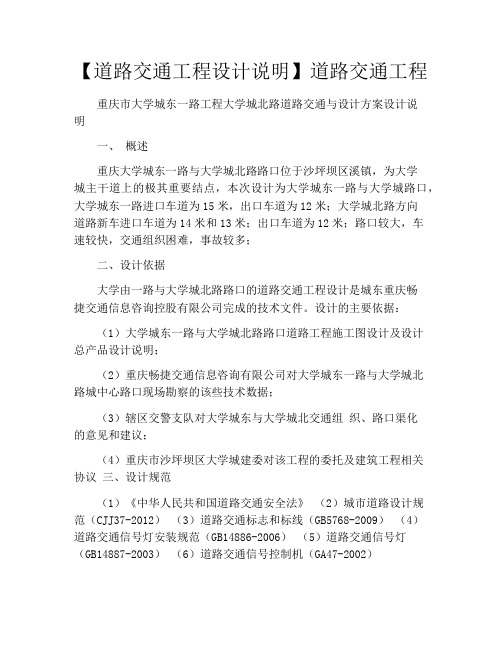 【道路交通工程设计说明】道路交通工程

重庆市大学城东一路工程大学城北路道路交通与设计方案设计说明

一、 概述

重庆大学城东一路与大学城北路路口位于沙坪坝区溪镇，为大学城主干道上的极其重要结点，本次设计为大学城东一路与大学城路口，大学城东一路进口车道为 15 米，出口车道为 12 米；大学城北路方向道路新车进口车道为 14 米和 13 米；出口车道为 12 米；路口较大，车速较快，交通组织困难，事故较多；

二、设计依据

大学由一路与大学城北路路口的道路交通工程设计是城东重庆畅捷交通信息咨询控股有限公司完成的技术文件。设计的主要依据：

（1）大学城东一路与大学城北路路口道路工程施工图设计及设计总产品设计说明；

（2）重庆畅捷交通信息咨询有限公司对大学城东一路与大学城北路城中心路口现场勘察的该些技术数据；

（3）辖区交警支队对大学城东与大学城北交通组 织、路口渠化的意见和建议；

（4）重庆市沙坪坝区大学城建委对该工程的委托及建筑工程相关协议 三、设计规范

（1）《中华人民共和国道路交通安全法》 （2）城市道路设计规范（CJJ37-2012） （3）道路交通标志和标线（GB5768-2009） （4）道路交通信号灯安装规范（GB14886-2006） （5）道路交通信号灯（GB14887-2003） （6）道路交通信号控制机（GA47-2002）